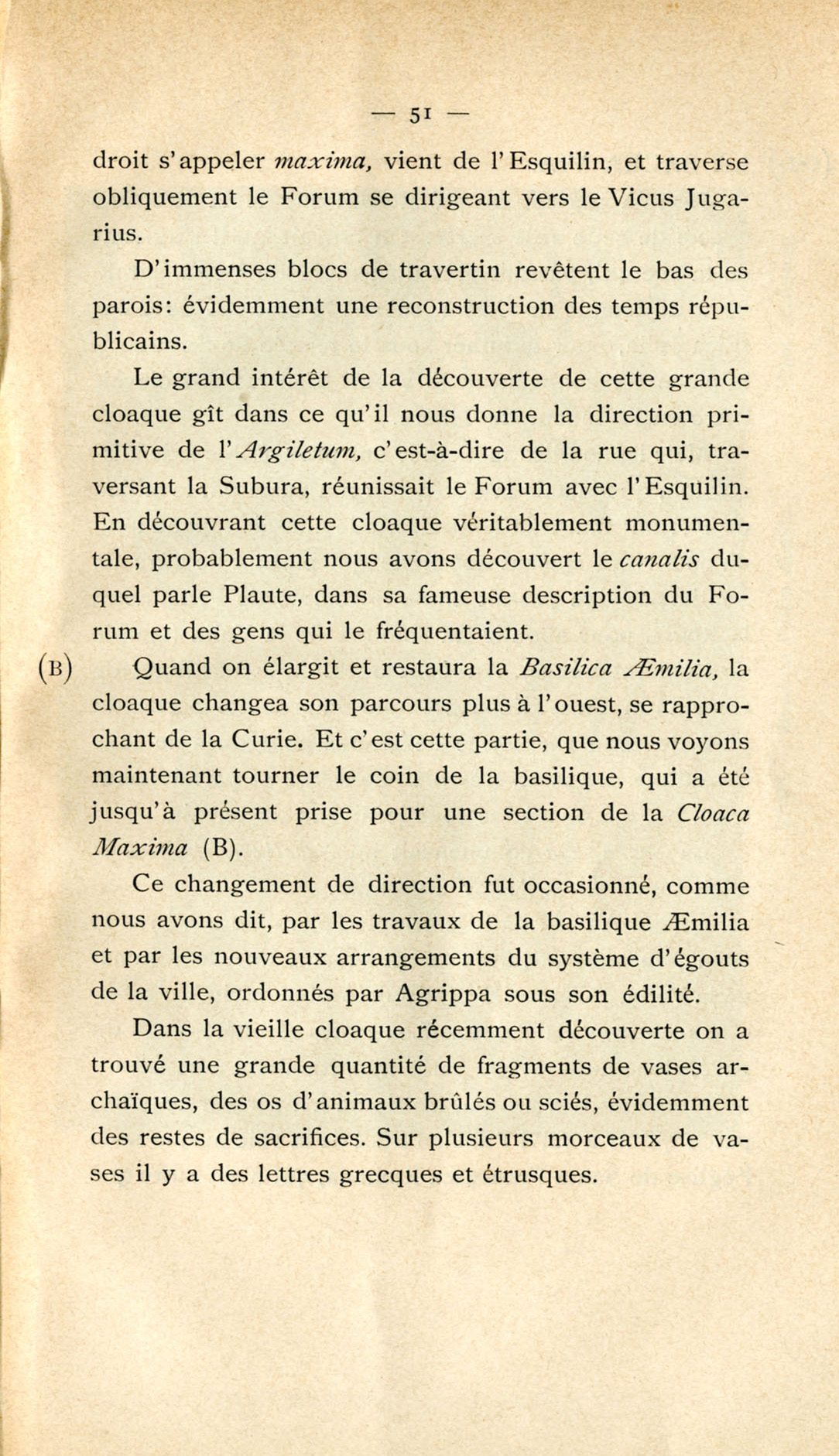 — 51 —

droit s'appeler maxima, vient de l'Esquilin, et traverse obliquement le Forum se dirigeant vers le Vicus Jugarius.

D'immenses blocs de travertin revêtent le bas des parois: évidemment une reconstruction des temps républicains.

Le grand intérêt de la découverte de cette grande cloaque gît dans ce qu'il nous donne la direction primitive de l'Argiletum, c'est-à-dire de la rue qui, traversant la Subura, réunissait le Forum avec l'Esquilin. En découvrant cette cloaque véritablement monumentale, probablement nous avons découvert le canalis duquel parle Plaute, dans sa fameuse description du Forum et des gens qui le fréquentaient.

(B) Quand on élargit et restaura la Basilica Æmilia, la cloaque changea son parcours plus à l'ouest, se rapprochant de la Curie. Et c'est cette partie, que nous voyons maintenant tourner le coin de la basilique, qui a été jusqu'à présent prise pour une section de la Cloaca Maxima (B).

Ce changement de direction fut occasionné, comme nous avons dit, par les travaux de la basilique Æmilia et par les nouveaux arrangements du système d'égouts de la ville, ordonnés par Agrippa sous son édilité.

Dans la vieille cloaque récemment découverte on a trouvé une grande quantité de fragments de vases archaïques, des os d'animaux brûlés ou sciés, évidemment des restes de sacrifices. Sur plusieurs morceaux de vases il y a des lettres grecques et étrusques.